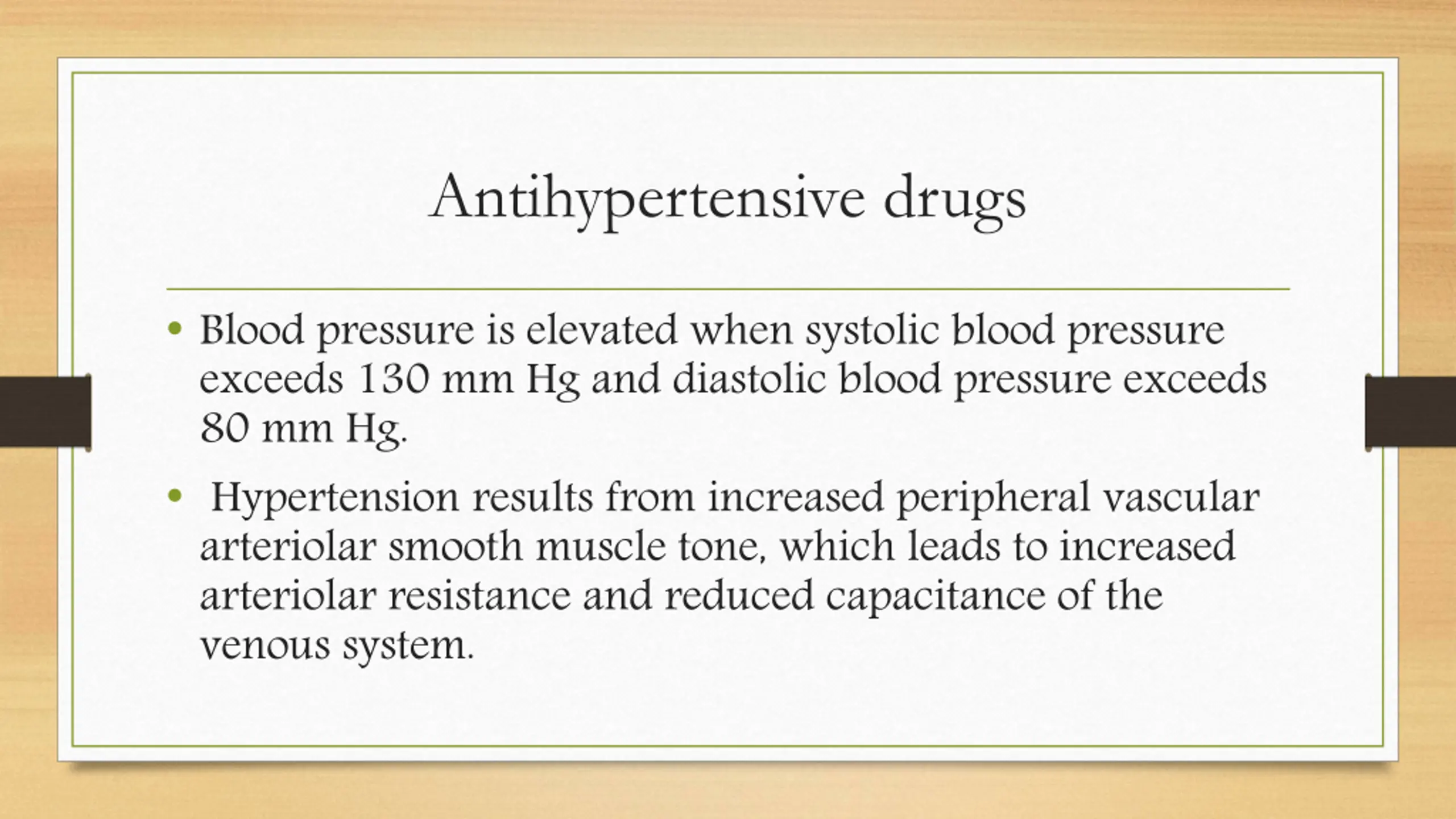 Antihypertensive drugs

• Blood pressure is elevated when systolic blood pressure exceeds 130 mm Hg and diastolic blood pressure exceeds 80 mm Hg.

• Hypertension results from increased peripheral vascular arteriolar smooth muscle tone, which leads to increased arteriolar resistance and reduced capacitance of the venous system.